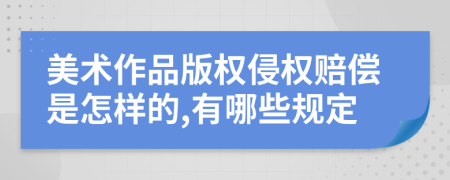 美术作品版权侵权赔偿是怎样的,有哪些规定